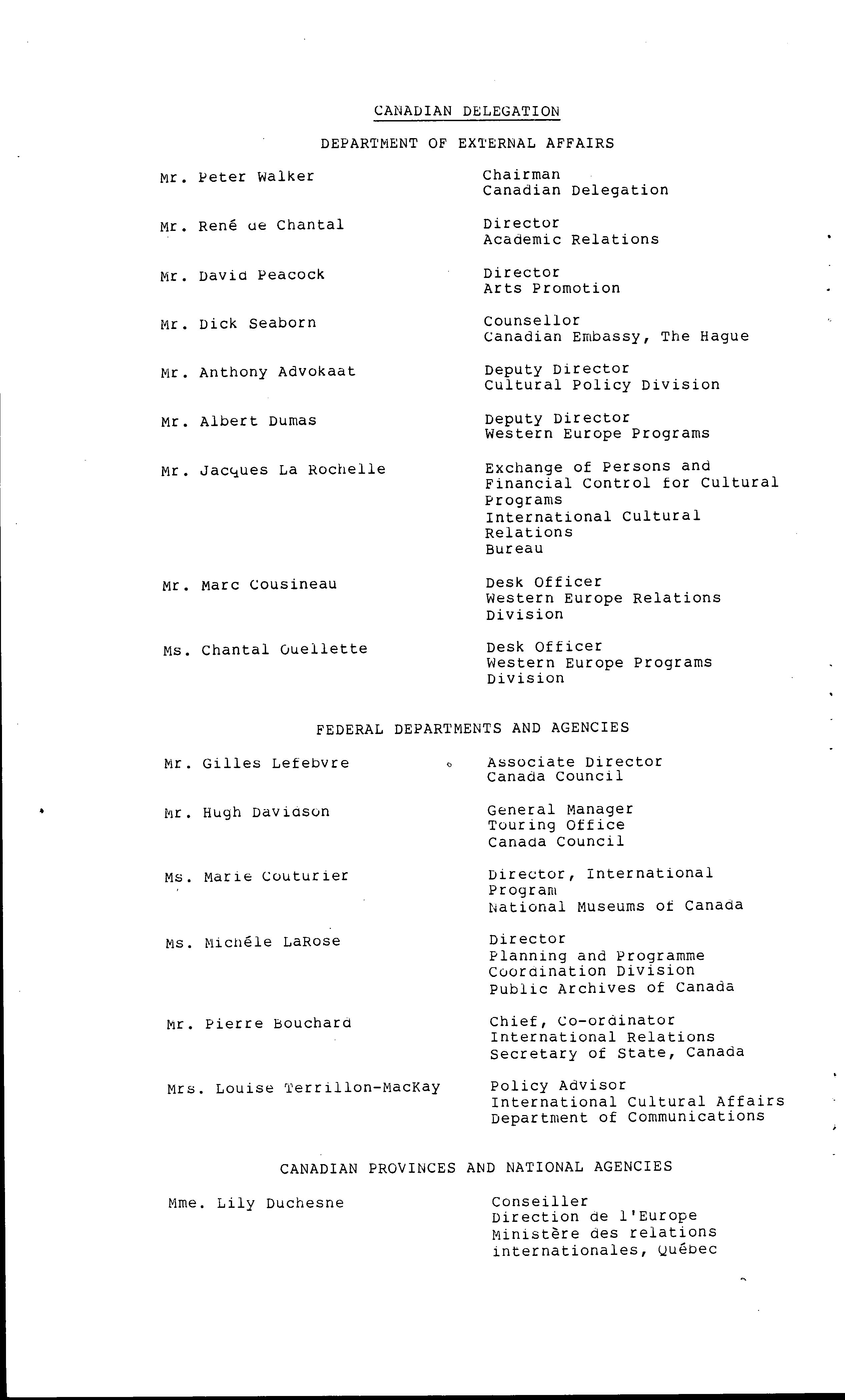 CANADIAN DELEGATION

DEPARTMENT OF EXTERNAL AFFAIRS

Mr. Peter Walker

Chairman
Canadian Delegation

Mr. René de Chantal

Director
Academic Relations

Mr. David Peacock

Director
Arts Promotion

Mr. Dick Seaborn

Counsellor
Canadian Embassy, The Hague

Mr. Anthony Advokaat

Deputy Director
Cultural Policy Division

Mr. Albert Dumas

Deputy Director
Western Europe Programs

Mr. Jacques La Rochelle

Exchange of Persons and Financial Control for Cultural Programs
International Cultural Relations
Bureau

Mr. Marc Cousineau

Desk Officer
Western Europe Relations Division

Ms. Chantal Ouellette

Desk Officer
Western Europe Programs Division

FEDERAL DEPARTMENTS AND AGENCIES

Mr. Gilles Lefebvre

Associate Director
Canada Council

Mr. Hugh Davidson

General Manager
Touring Office
Canada Council

Ms. Marie Couturier

Director, International Program
National Museums of Canada

Ms. Michéle LaRose

Director
Planning and Programme Coordination Division
Public Archives of Canada

Mr. Pierre Bouchard

Chief, Co-ordinator
International Relations
Secretary of State, Canada

Mrs. Louise Terrillon-MacKay

Policy Advisor
International Cultural Affairs
Department of Communications

CANADIAN PROVINCES AND NATIONAL AGENCIES

Mme. Lily Duchesne

Conseiller
Direction de l'Europe
Ministère des relations internationales, Québec